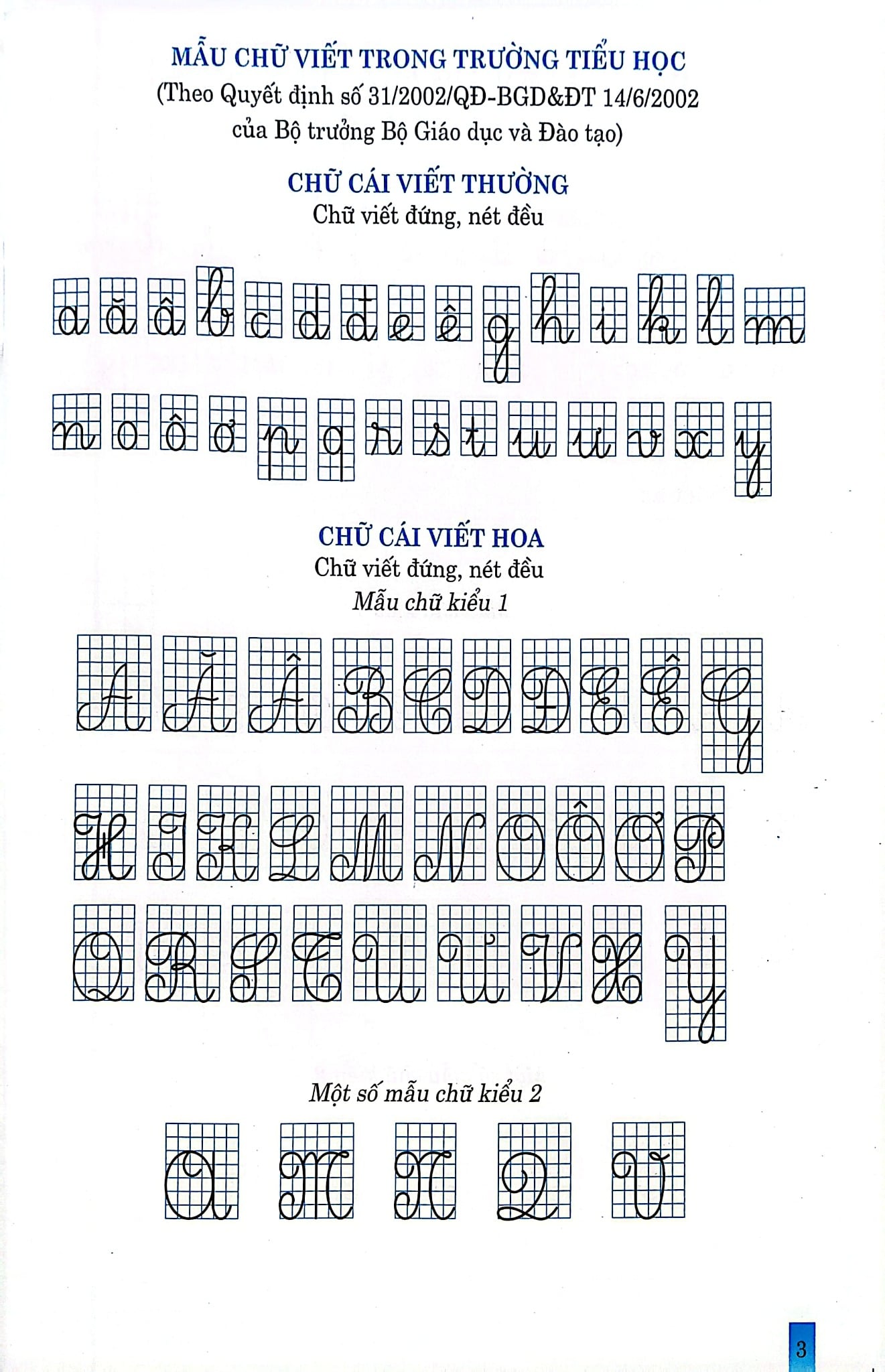 MẪU CHỮ VIẾT TRONG TRƯỜNG TIỂU HỌC
(Theo Quyết định số 31/2002/QĐ-BGD&ĐT 14/6/2002 của Bộ trưởng Bộ Giáo dục và Đào tạo)

CHỮ CÁI VIẾT THƯỜNG
Chữ viết đứng, nét đều

a ă â b c d đ e ê g h i k l m

n o ô ơ p q r s t u ư v x y

CHỮ CÁI VIẾT HOA
Chữ viết đứng, nét đều
Mẫu chữ kiểu 1

A Ă Â B C D Đ E Ê G

H I K L M N O Ô Ơ P

Q R S T U Ư V X Y

Một số mẫu chữ kiểu 2

A M N Q V

3